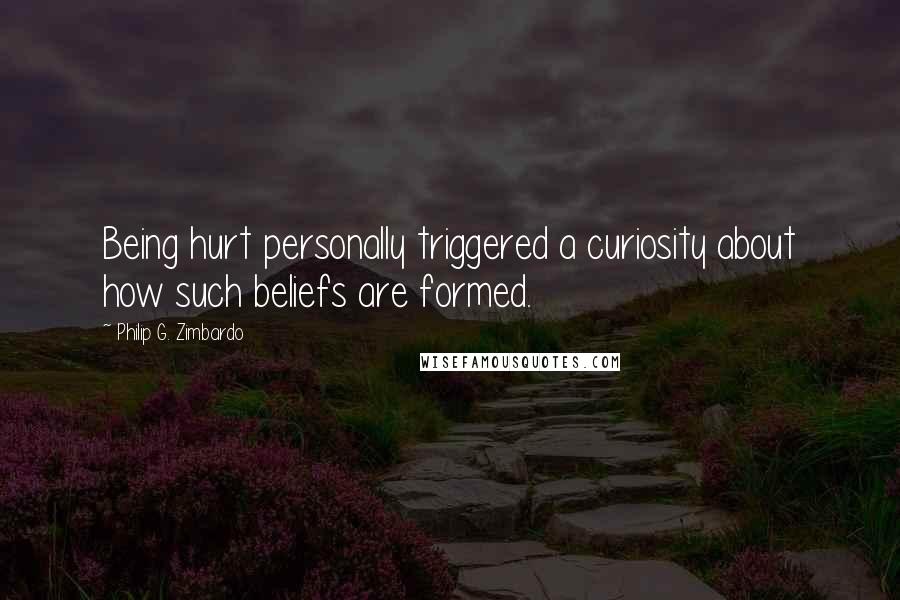 Being hurt personally triggered a curiosity about how such beliefs are formed.

~ Philip G. Zimbardo

WISEFAMOUSQUOTES.COM